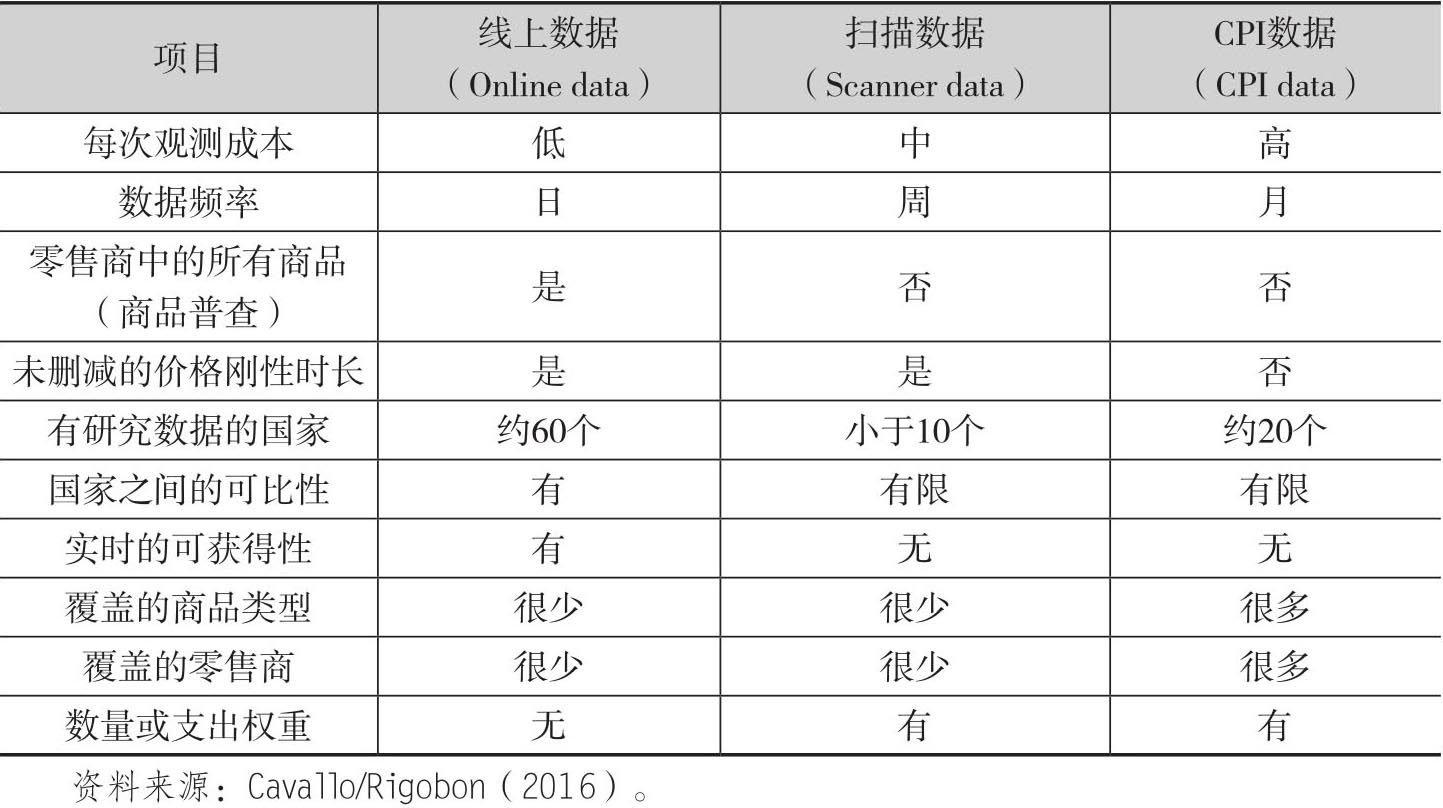 | 项目 | 线上数据（Online data） | 扫描数据（Scanner data） | CPI数据（CPI data） |
|---|---|---|---|
| 每次观测成本 | 低 | 中 | 高 |
| 数据频率 | 日 | 周 | 月 |
| 零售商中的所有商品（商品普查） | 是 | 否 | 否 |
| 未删减的价格刚性时长 | 是 | 是 | 否 |
| 有研究数据的国家 | 约60个 | 小于10个 | 约20个 |
| 国家之间的可比性 | 有 | 有限 | 有限 |
| 实时的可获得性 | 有 | 无 | 无 |
| 覆盖的商品类型 | 很少 | 很少 | 很多 |
| 覆盖的零售商 | 很少 | 很少 | 很多 |
| 数量或支出权重 | 无 | 有 | 有 |

资料来源：Cavallo/Rigobon（2016）。